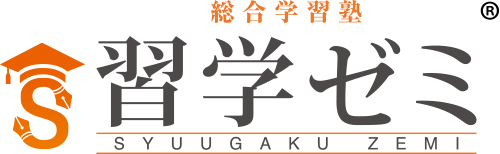 総合学習塾
®
S
習学ゼミ
SYUUGAKU ZEMI